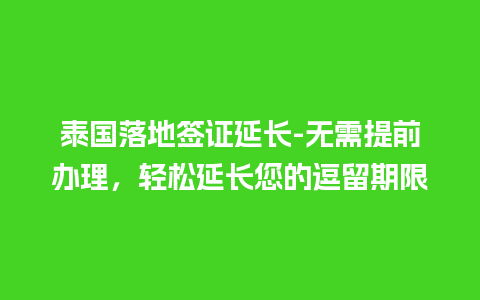 泰国落地签证延长-无需提前办理，轻松延长您的逗留期限